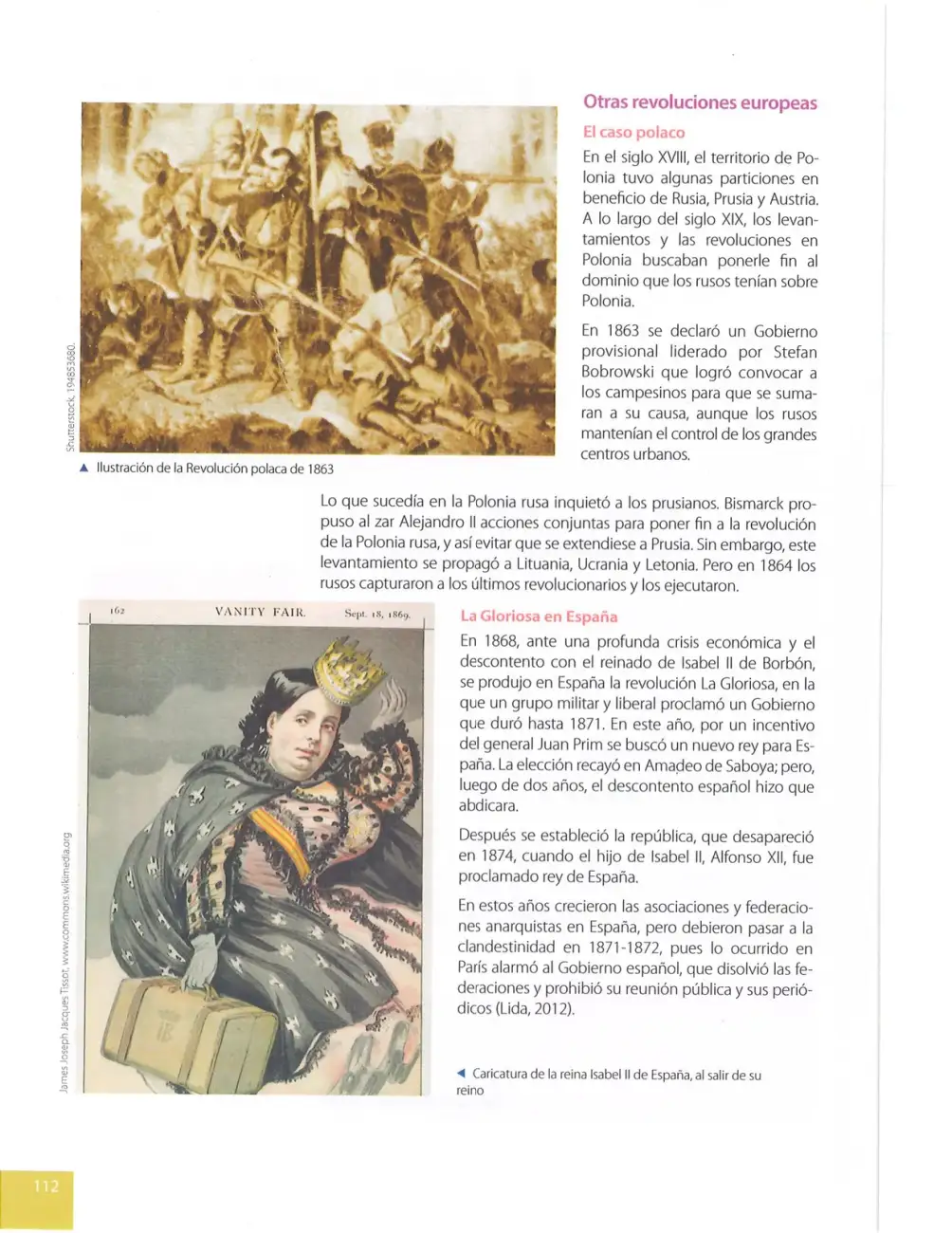 Shutterstock, 194853680.

▲ Ilustración de la Revolución polaca de 1863

Otras revoluciones europeas

El caso polaco

En el siglo XVIII, el territorio de Polonia tuvo algunas particiones en beneficio de Rusia, Prusia y Austria. A lo largo del siglo XIX, los levantamientos y las revoluciones en Polonia buscaban ponerle fin al dominio que los rusos tenían sobre Polonia.

En 1863 se declaró un Gobierno provisional liderado por Stefan Bobrowski que logró convocar a los campesinos para que se sumaran a su causa, aunque los rusos mantenían el control de los grandes centros urbanos.

Lo que sucedía en la Polonia rusa inquietó a los prusianos. Bismarck propuso al zar Alejandro II acciones conjuntas para poner fin a la revolución de la Polonia rusa, y así evitar que se extendiese a Prusia. Sin embargo, este levantamiento se propagó a Lituania, Ucrania y Letonia. Pero en 1864 los rusos capturaron a los últimos revolucionarios y los ejecutaron.

162 VANITY FAIR. Sept. 18, 1869.

James Joseph Jacques Tissot, www.commons.wikimedia.org

La Gloriosa en España

En 1868, ante una profunda crisis económica y el descontento con el reinado de Isabel II de Borbón, se produjo en España la revolución La Gloriosa, en la que un grupo militar y liberal proclamó un Gobierno que duró hasta 1871. En este año, por un incentivo del general Juan Prim se buscó un nuevo rey para España. La elección recayó en Amadeo de Saboya; pero, luego de dos años, el descontento español hizo que abdicara.

Después se estableció la república, que desapareció en 1874, cuando el hijo de Isabel II, Alfonso XII, fue proclamado rey de España.

En estos años crecieron las asociaciones y federaciones anarquistas en España, pero debieron pasar a la clandestinidad en 1871-1872, pues lo ocurrido en París alarmó al Gobierno español, que disolvió las federaciones y prohibió su reunión pública y sus periódicos (Lida, 2012).

◄ Caricatura de la reina Isabel II de España, al salir de su reino

112